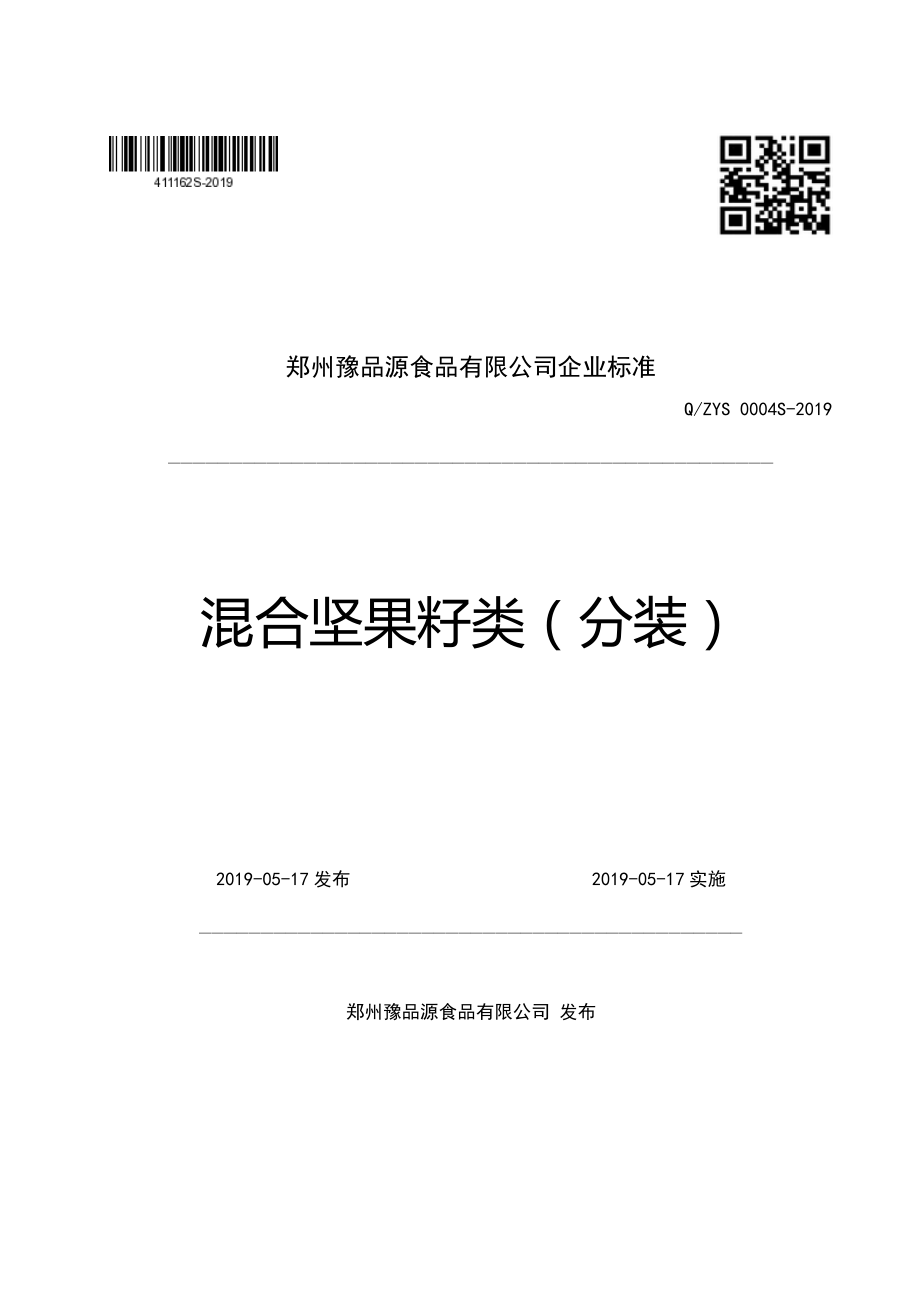 411162S-2019

郑州豫品源食品有限公司企业标准

Q/ZYS 0004S-2019

混合坚果籽类（分装）

2019-05-17 发布

2019-05-17 实施

郑州豫品源食品有限公司 发布